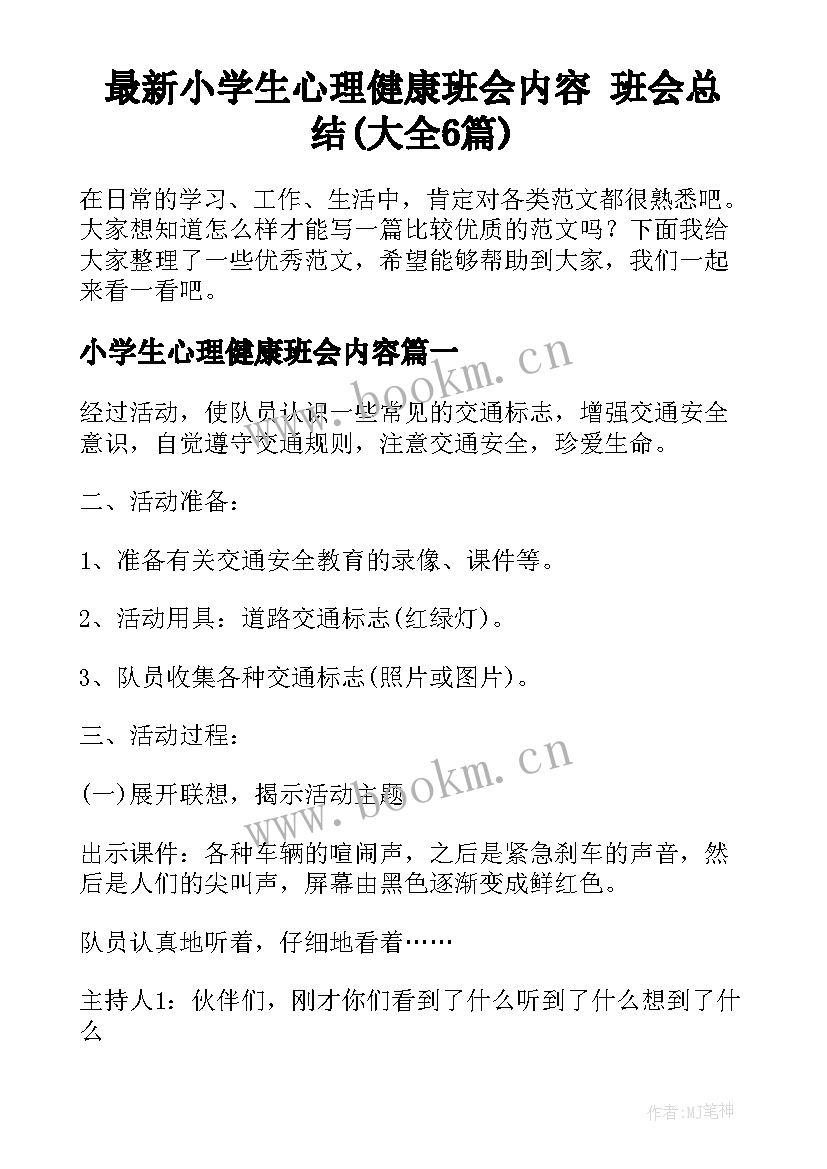 最新小学生心理健康班会内容 班会总结(大全6篇)

在日常的学习、工作、生活中，肯定对各类范文都很熟悉吧。大家想知道怎么样才能写一篇比较优质的范文吗？下面我给大家整理了一些优秀范文，希望能够帮助到大家，我们一起来看一看吧。

小学生心理健康班会内容篇一

www.bookm.cn

经过活动，使队员认识一些常见的交通标志，增强交通安全意识，自觉遵守交通规则，注意交通安全，珍爱生命。

二、活动准备：

1、准备有关交通安全教育的录像、课件等。

2、活动用具：道路交通标志(红绿灯)。

3、队员收集各种交通标志(照片或图片)。

三、活动过程：

www.bookm.cn

(一)展开联想，揭示活动主题

出示课件：各种车辆的喧闹声，之后是紧急刹车的声音，然后是人们的尖叫声，屏幕由黑色逐渐变成鲜红色。

队员认真地听着，仔细地看着……

主持人1：伙伴们，刚才你们看到了什么听到了什么想到了什么

作者:MJ笔神